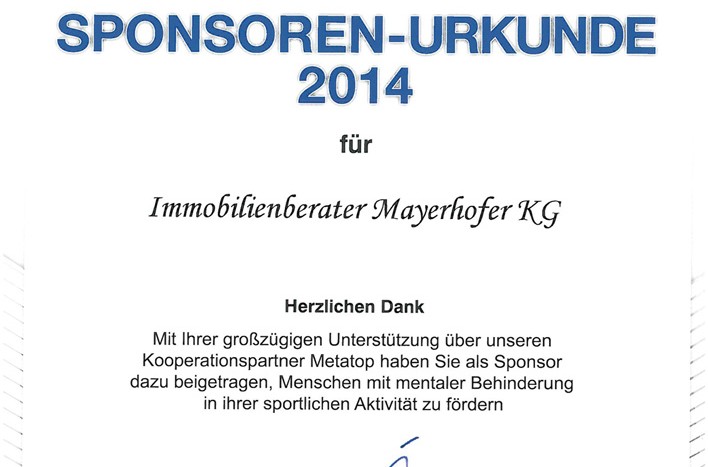 SPONSOREN-URKUNDE
2014

für

Immobilienberater Mayerhofer KG

Herzlichen Dank

Mit Ihrer großzügigen Unterstützung über unseren Kooperationspartner Metatop haben Sie als Sponsor dazu beigetragen, Menschen mit mentaler Behinderung in ihrer sportlichen Aktivität zu fördern